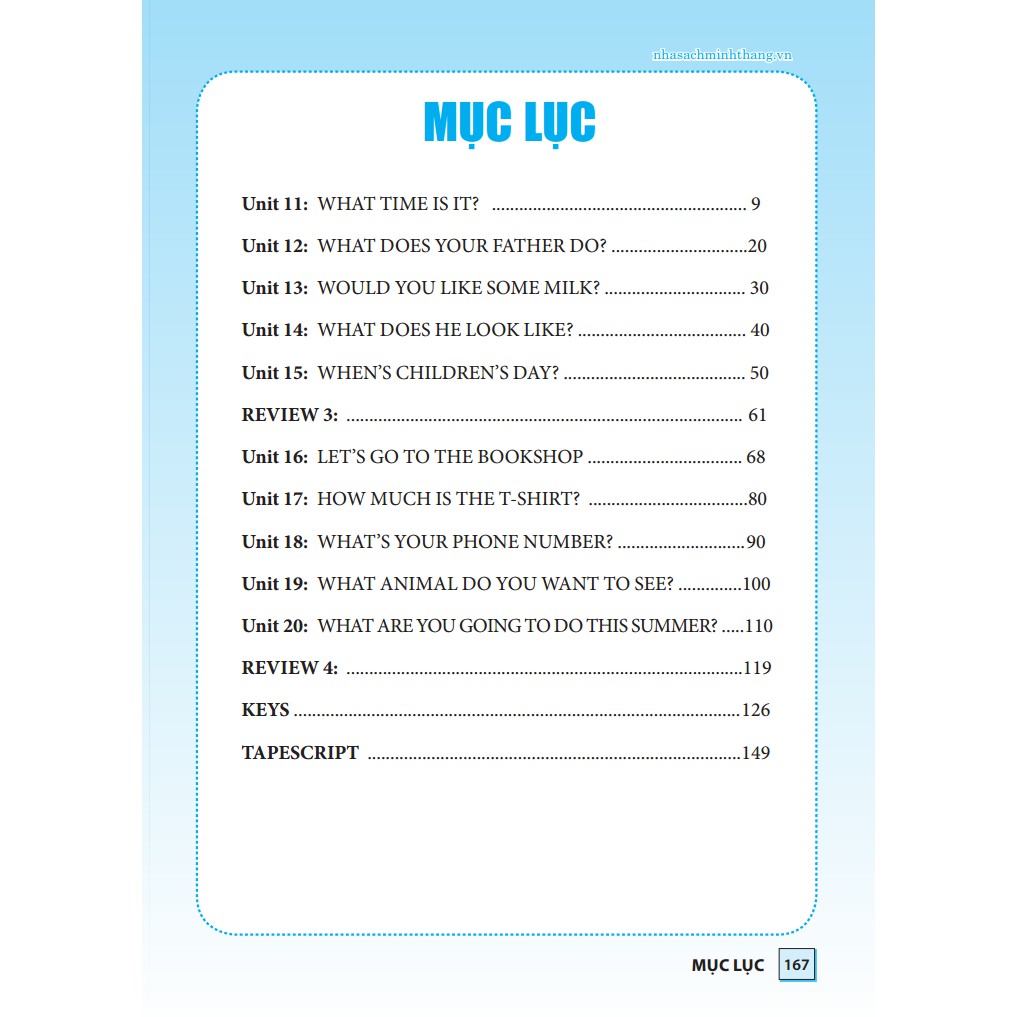 nhasachminhthang.vn

MỤC LỤC

Unit 11: WHAT TIME IS IT? 9

Unit 12: WHAT DOES YOUR FATHER DO? 20

Unit 13: WOULD YOU LIKE SOME MILK? 30

Unit 14: WHAT DOES HE LOOK LIKE? 40

Unit 15: WHEN'S CHILDREN'S DAY? 50

REVIEW 3: 61

Unit 16: LET'S GO TO THE BOOKSHOP 68

Unit 17: HOW MUCH IS THE T-SHIRT? 80

Unit 18: WHAT'S YOUR PHONE NUMBER? 90

Unit 19: WHAT ANIMAL DO YOU WANT TO SEE? 100

Unit 20: WHAT ARE YOU GOING TO DO THIS SUMMER? 110

REVIEW 4: 119

KEYS 126

TAPESCRIPT 149

MỤC LỤC 167